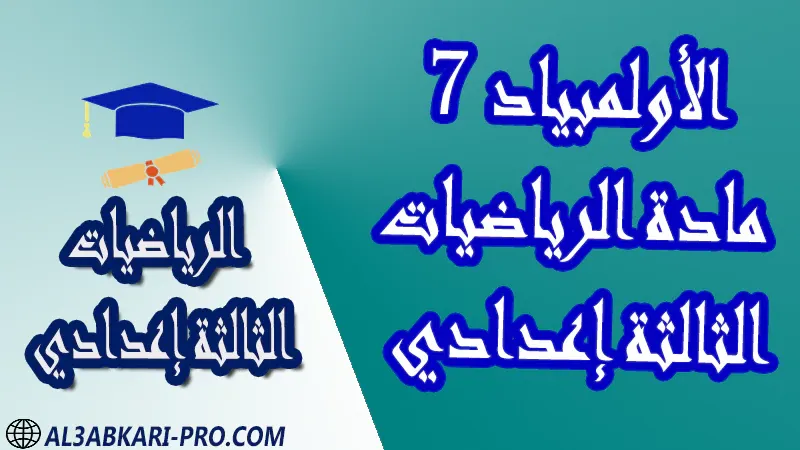 الأولمبياد 7
مادة الرياضيات
الثالثة إعدادي

الرياضيات
الثالثة إعدادي

AL3ABKARI-PRO.COM